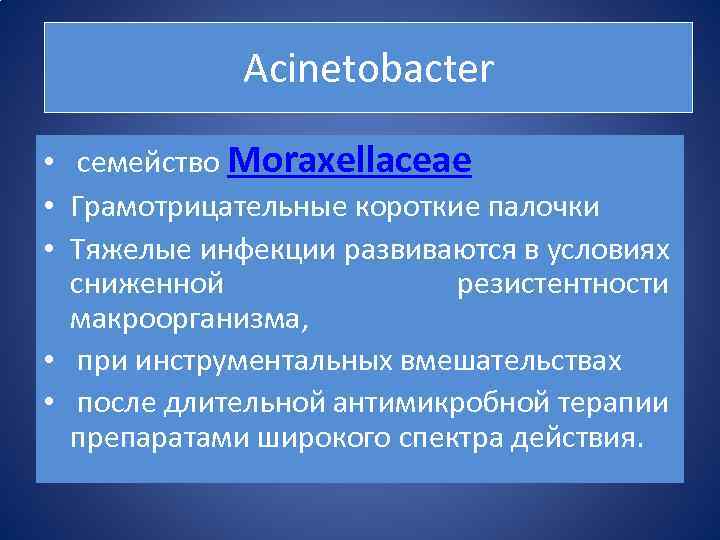 Acinetobacter

• семейство Moraxellaceae
• Грамотрицательные короткие палочки
• Тяжелые инфекции развиваются в условиях сниженной резистентности макроорганизма,
• при инструментальных вмешательствах
• после длительной антимикробной терапии препаратами широкого спектра действия.